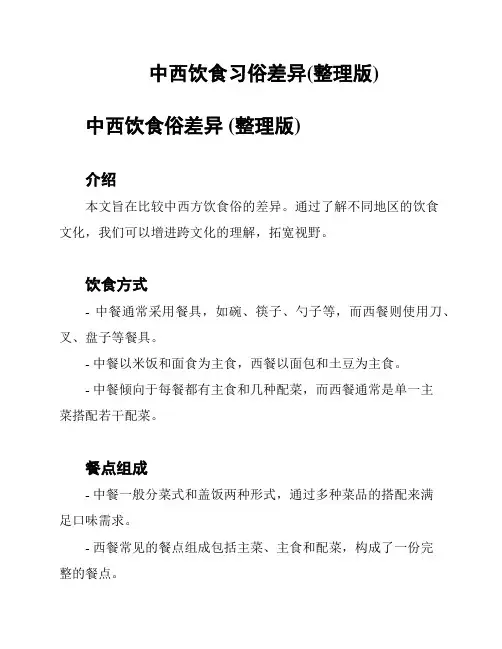 中西饮食习俗差异(整理版)

中西饮食俗差异 (整理版)

介绍

本文旨在比较中西方饮食俗的差异。通过了解不同地区的饮食文化，我们可以增进跨文化的理解，拓宽视野。

饮食方式

- 中餐通常采用餐具，如碗、筷子、勺子等，而西餐则使用刀、叉、盘子等餐具。

- 中餐以米饭和面食为主食，西餐以面包和土豆为主食。

- 中餐倾向于每餐都有主食和几种配菜，而西餐通常是单一主菜搭配若干配菜。

餐点组成

- 中餐一般分菜式和盖饭两种形式，通过多种菜品的搭配来满足口味需求。

- 西餐常见的餐点组成包括主菜、主食和配菜，构成了一份完整的餐点。